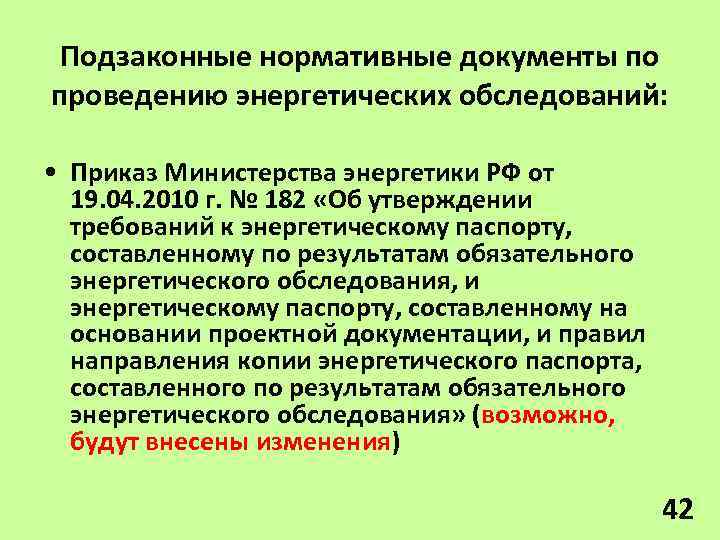 Подзаконные нормативные документы по проведению энергетических обследований:

• Приказ Министерства энергетики РФ от 19.04.2010 г. № 182 «Об утверждении требований к энергетическому паспорту, составленному по результатам обязательного энергетического обследования, и энергетическому паспорту, составленному на основании проектной документации, и правил направления копии энергетического паспорта, составленного по результатам обязательного энергетического обследования» (возможно, будут внесены изменения)

42